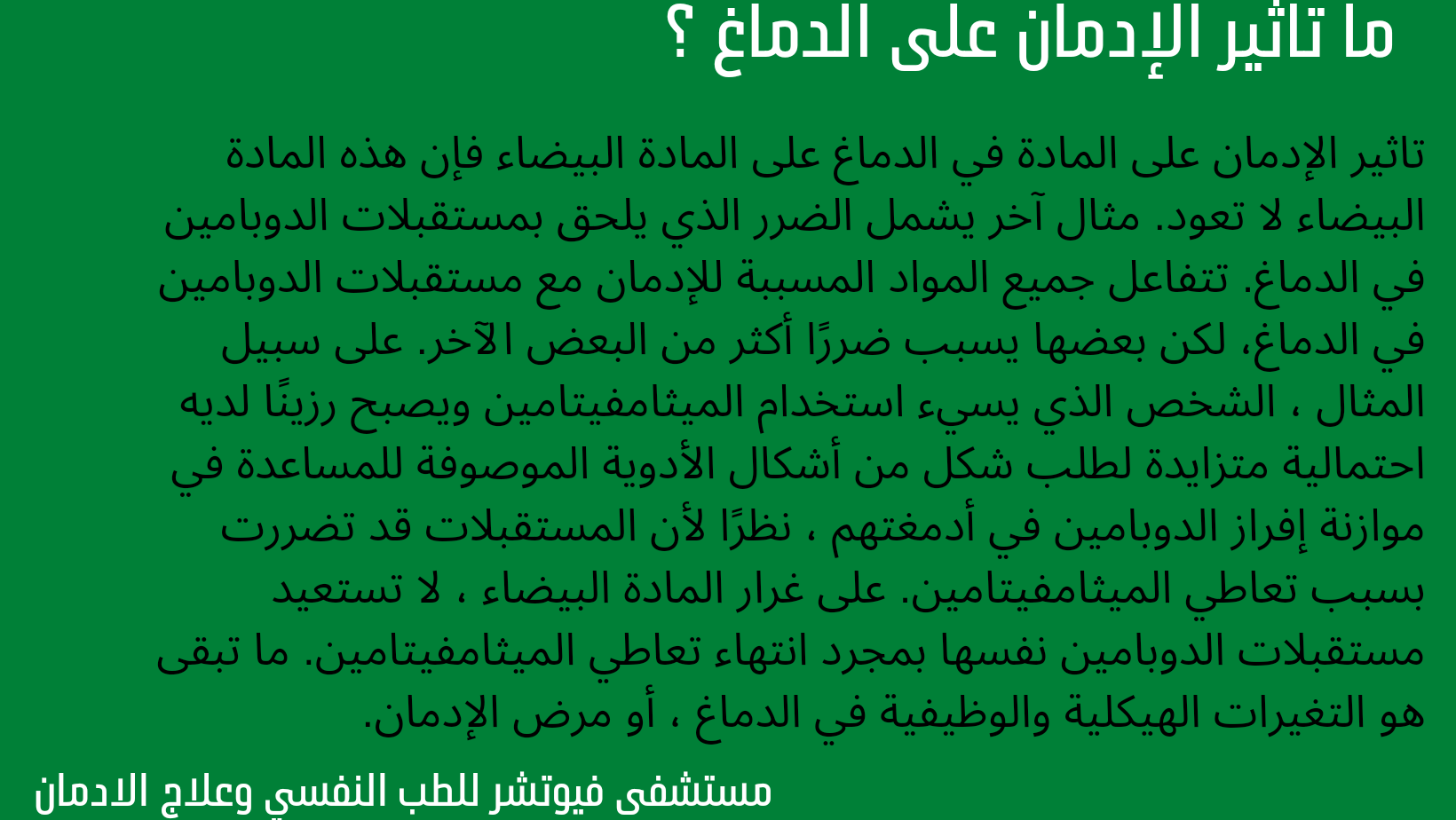 ما تاثير الإدمان على الدماغ ؟

تاثير الإدمان على المادة في الدماغ على المادة البيضاء فإن هذه المادة البيضاء لا تعود. مثال آخر يشمل الضرر الذي يلحق بمستقبلات الدوبامين في الدماغ. تتفاعل جميع المواد المسببة للإدمان مع مستقبلات الدوبامين في الدماغ، لكن بعضها يسبب ضررًا أكثر من البعض الآخر. على سبيل المثال ، الشخص الذي يسيء استخدام الميثامفيتامين ويصبح رزينًا لديه احتمالية متزايدة لطلب شكل من أشكال الأدوية الموصوفة للمساعدة في موازنة إفراز الدوبامين في أدمغتهم ، نظرًا لأن المستقبلات قد تضررت بسبب تعاطي الميثامفيتامين. على غرار المادة البيضاء ، لا تستعيد مستقبلات الدوبامين نفسها بمجرد انتهاء تعاطي الميثامفيتامين. ما تبقى هو التغيرات الهيكلية والوظيفية في الدماغ ، أو مرض الإدمان.

مستشفى فيوتشر للطب النفسي وعلاج الادمان